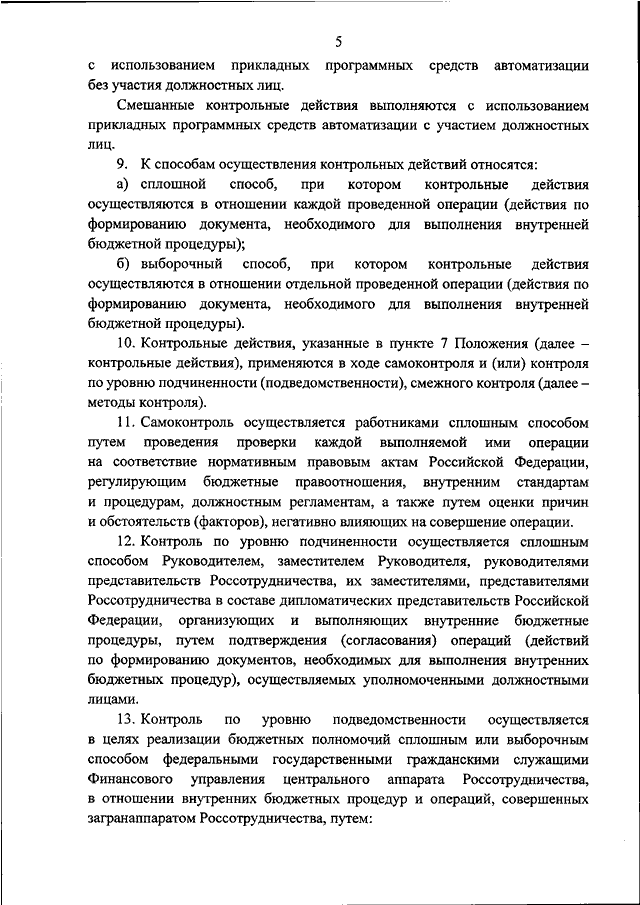 5

с использованием прикладных программных средств автоматизации без участия должностных лиц.

Смешанные контрольные действия выполняются с использованием прикладных программных средств автоматизации с участием должностных лиц.

9. К способам осуществления контрольных действий относятся:

а) сплошной способ, при котором контрольные действия осуществляются в отношении каждой проведенной операции (действия по формированию документа, необходимого для выполнения внутренней бюджетной процедуры);

б) выборочный способ, при котором контрольные действия осуществляются в отношении отдельной проведенной операции (действия по формированию документа, необходимого для выполнения внутренней бюджетной процедуры).

10. Контрольные действия, указанные в пункте 7 Положения (далее – контрольные действия), применяются в ходе самоконтроля и (или) контроля по уровню подчиненности (подведомственности), смежного контроля (далее – методы контроля).

11. Самоконтроль осуществляется работниками сплошным способом путем проведения проверки каждой выполняемой ими операции на соответствие нормативным правовым актам Российской Федерации, регулирующим бюджетные правоотношения, внутренним стандартам и процедурам, должностным регламентам, а также путем оценки причин и обстоятельств (факторов), негативно влияющих на совершение операции.

12. Контроль по уровню подчиненности осуществляется сплошным способом Руководителем, заместителем Руководителя, руководителями представительств Россотрудничества, их заместителями, представителями Россотрудничества в составе дипломатических представительств Российской Федерации, организующих и выполняющих внутренние бюджетные процедуры, путем подтверждения (согласования) операций (действий по формированию документов, необходимых для выполнения внутренних бюджетных процедур), осуществляемых уполномоченными должностными лицами.

13. Контроль по уровню подведомственности осуществляется в целях реализации бюджетных полномочий сплошным или выборочным способом федеральными государственными гражданскими служащими Финансового управления центрального аппарата Россотрудничества, в отношении внутренних бюджетных процедур и операций, совершенных загранаппаратом Россотрудничества, путем: